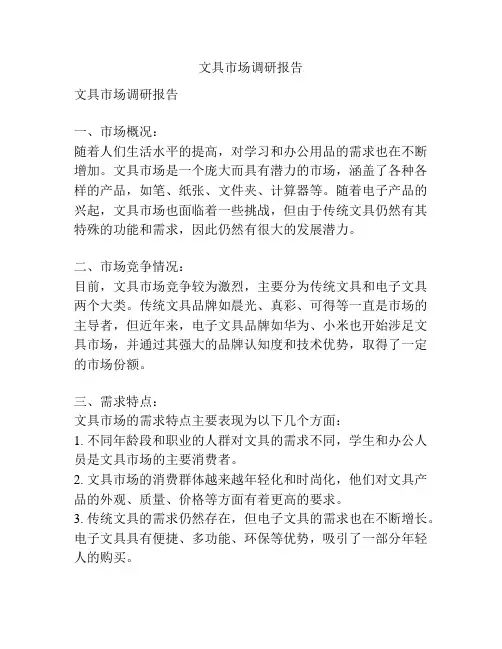 文具市场调研报告

文具市场调研报告

一、市场概况：
随着人们生活水平的提高，对学习和办公用品的需求也在不断增加。文具市场是一个庞大而具有潜力的市场，涵盖了各种各样的产品，如笔、纸张、文件夹、计算器等。随着电子产品的兴起，文具市场也面临着一些挑战，但由于传统文具仍然有其特殊的功能和需求，因此仍然有很大的发展潜力。

二、市场竞争情况：
目前，文具市场竞争较为激烈，主要分为传统文具和电子文具两个大类。传统文具品牌如晨光、真彩、可得等一直是市场的主导者，但近年来，电子文具品牌如华为、小米也开始涉足文具市场，并通过其强大的品牌认知度和技术优势，取得了一定的市场份额。

三、需求特点：
文具市场的需求特点主要表现为以下几个方面：
1. 不同年龄段和职业的人群对文具的需求不同，学生和办公人员是文具市场的主要消费者。
2. 文具市场的消费群体越来越年轻化和时尚化，他们对文具产品的外观、质量、价格等方面有着更高的要求。
3. 传统文具的需求仍然存在，但电子文具的需求也在不断增长。电子文具具有便捷、多功能、环保等优势，吸引了一部分年轻人的购买。